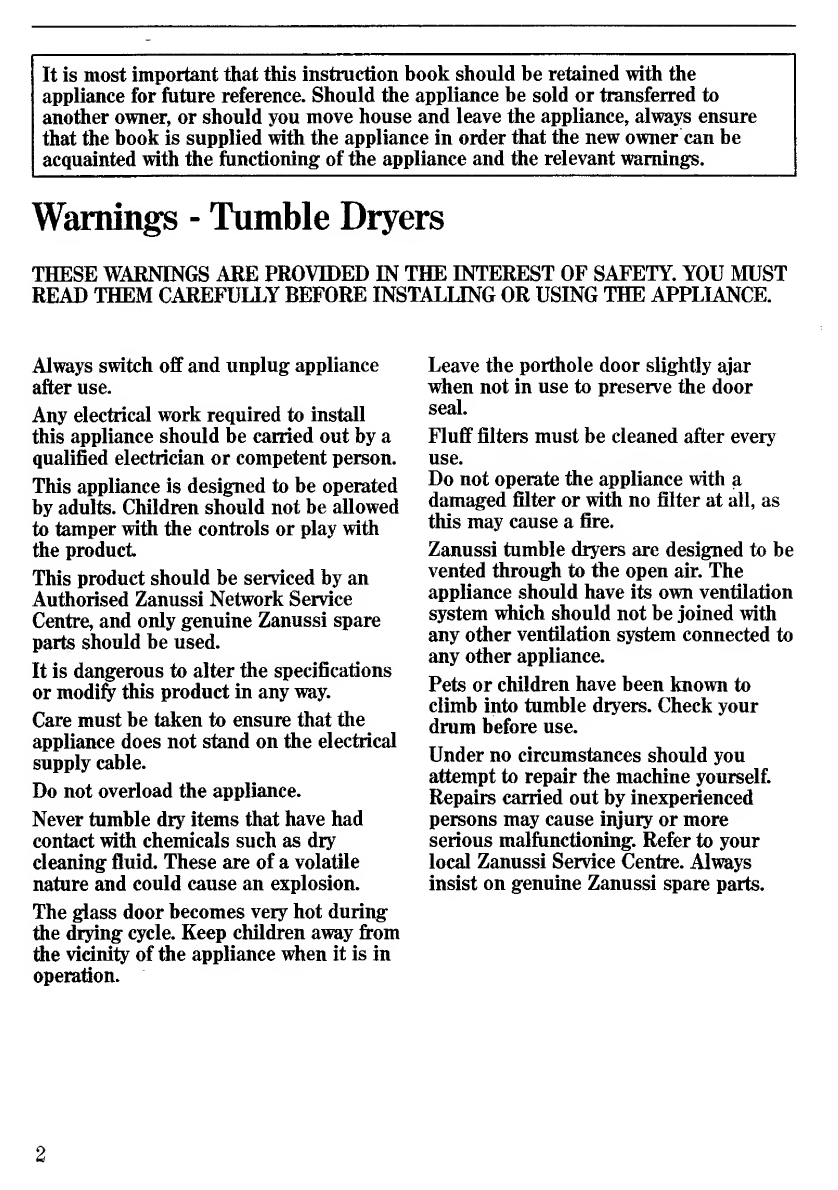 It is most important that this instruction book should be retained with the appliance for future reference. Should the appliance be sold or transferred to another owner, or should you move house and leave the appliance, always ensure that the book is supplied with the appliance in order that the new owner can be acquainted with the functioning of the appliance and the relevant warnings.

Warnings - Tumble Dryers

THESE WARNINGS ARE PROVIDED IN THE INTEREST OF SAFETY. YOU MUST READ THEM CAREFULLY BEFORE INSTALLING OR USING THE APPLIANCE.

Always switch off and unplug appliance after use.

Any electrical work required to install this appliance should be carried out by a qualified electrician or competent person.

This appliance is designed to be operated by adults. Children should not be allowed to tamper with the controls or play with the product.

This product should be serviced by an Authorised Zanussi Network Service Centre, and only genuine Zanussi spare parts should be used.

It is dangerous to alter the specifications or modify this product in any way.

Care must be taken to ensure that the appliance does not stand on the electrical supply cable.

Do not overload the appliance.

Never tumble dry items that have had contact with chemicals such as dry cleaning fluid. These are of a volatile nature and could cause an explosion.

The glass door becomes very hot during the drying cycle. Keep children away from the vicinity of the appliance when it is in operation.

Leave the porthole door slightly ajar when not in use to preserve the door seal.

Fluff filters must be cleaned after every use.

Do not operate the appliance with a damaged filter or with no filter at all, as this may cause a fire.

Zanussi tumble dryers are designed to be vented through to the open air. The appliance should have its own ventilation system which should not be joined with any other ventilation system connected to any other appliance.

Pets or children have been known to climb into tumble dryers. Check your drum before use.

Under no circumstances should you attempt to repair the machine yourself. Repairs carried out by inexperienced persons may cause injury or more serious malfunctioning. Refer to your local Zanussi Service Centre. Always insist on genuine Zanussi spare parts.

2